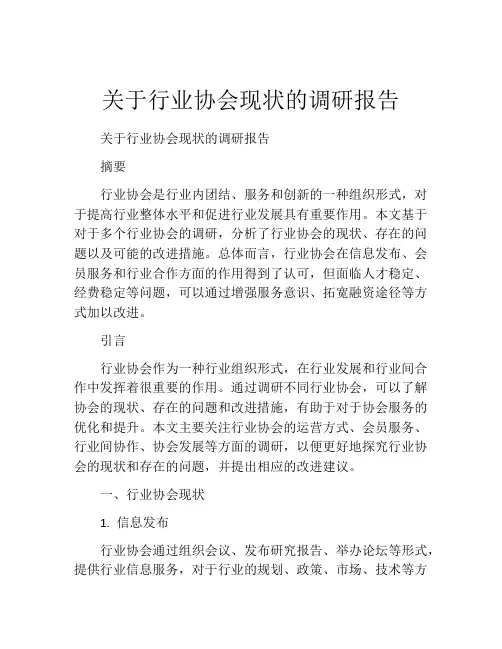 关于行业协会现状的调研报告

关于行业协会现状的调研报告

摘要

行业协会是行业内团结、服务和创新的一种组织形式，对于提高行业整体水平和促进行业发展具有重要作用。本文基于对于多个行业协会的调研，分析了行业协会的现状、存在的问题以及可能的改进措施。总体而言，行业协会在信息发布、会员服务和行业合作方面的作用得到了认可，但面临人才稳定、经费稳定等问题，可以通过增强服务意识、拓宽融资途径等方式加以改进。

引言

行业协会作为一种行业组织形式，在行业发展和行业间合作中发挥着很重要的作用。通过调研不同行业协会，可以了解协会的现状、存在的问题和改进措施，有助于对于协会服务的优化和提升。本文主要关注行业协会的运营方式、会员服务、行业间协作、协会发展等方面的调研，以便更好地探究行业协会的现状和存在的问题，并提出相应的改进建议。

一、行业协会现状

1. 信息发布

行业协会通过组织会议、发布研究报告、举办论坛等形式，提供行业信息服务，对于行业的规划、政策、市场、技术等方